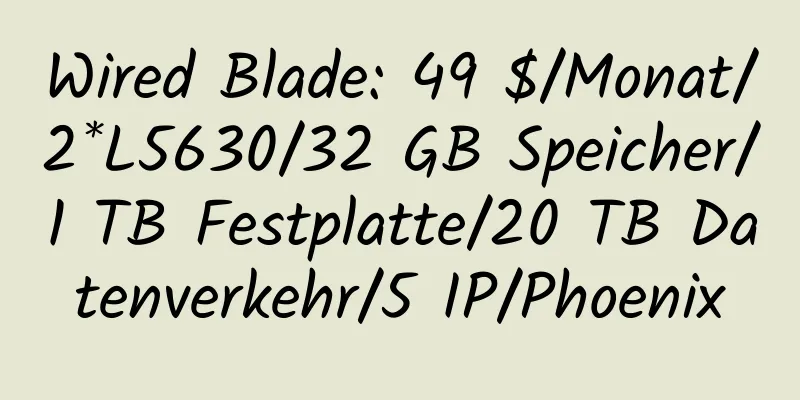 Wired Blade: 49 $/Monat/2*L5630/32 GB Speicher/1 TB Festplatte/20 TB Datenverkehr/5 IP/Phoenix